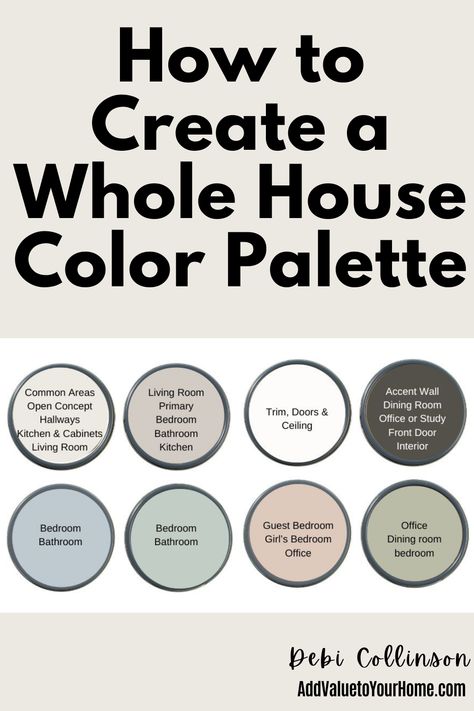 How to Create a Whole House Color Palette

Common Areas
Open Concept
Hallways
Kitchen & Cabinets
Living Room

Living Room
Primary
Bedroom
Bathroom
Kitchen

Trim, Doors & Ceiling

Accent Wall
Dining Room
Office or Study
Front Door
Interior

Bedroom
Bathroom

Bedroom
Bathroom

Guest Bedroom
Girl's Bedroom
Office

Office
Dining room
bedroom

Debi Collinson
AddValuetoYourHome.com